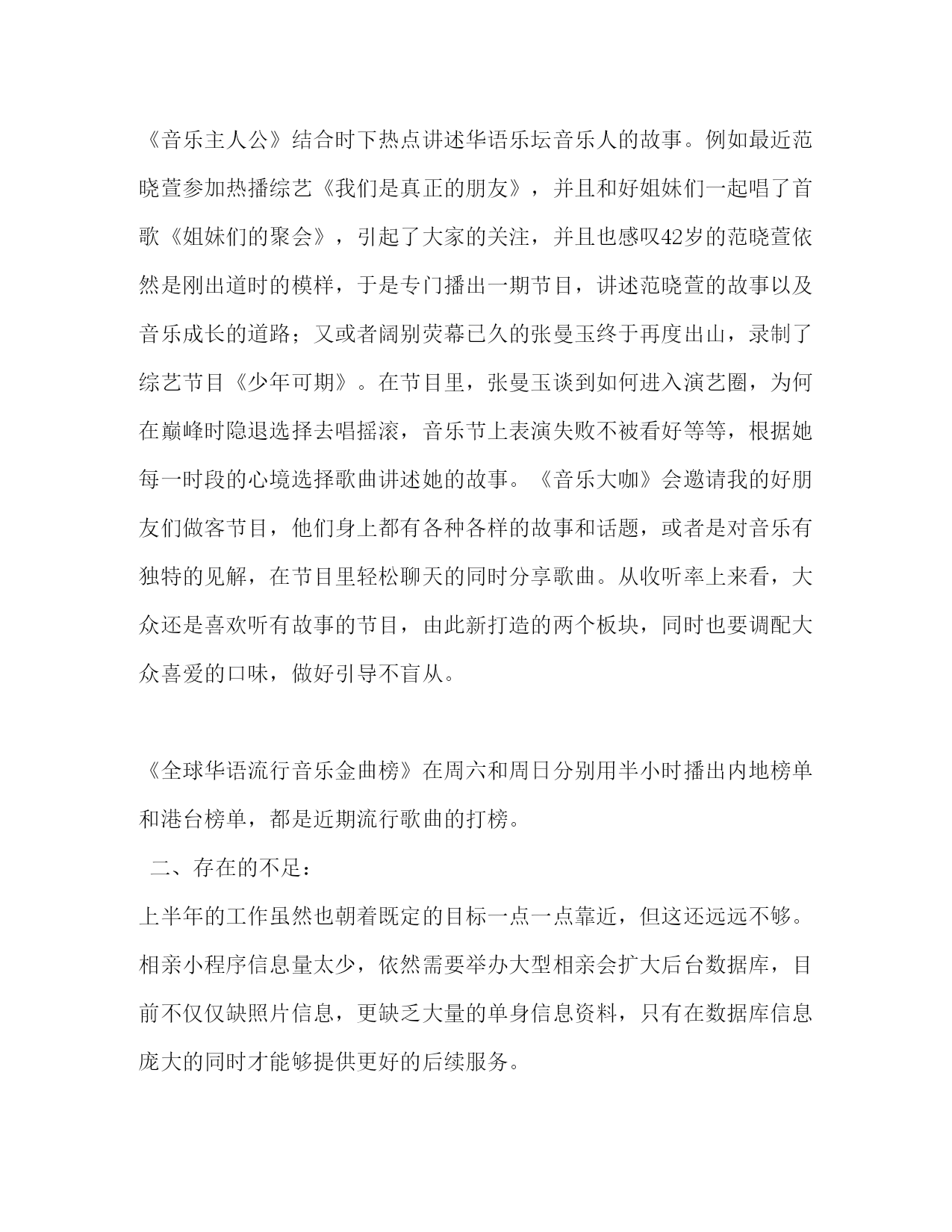 《音乐主人公》结合时下热点讲述华语乐坛音乐人的故事。例如最近范晓萱参加热播综艺《我们是真正的朋友》，并且和好姐妹们一起唱了首歌《姐妹们的聚会》，引起了大家的关注，并且也感叹42岁的范晓萱依然是刚出道时的模样，于是专门播出一期节目，讲述范晓萱的故事以及音乐成长的道路；又或者阔别荧幕已久的张曼玉终于再度出山，录制了综艺节目《少年可期》。在节目里，张曼玉谈到如何进入演艺圈，为何在巅峰时隐退选择去唱摇滚，音乐节上表演失败不被看好等等，根据她每一时段的心境选择歌曲讲述她的故事。《音乐大咖》会邀请我的好朋友们做客节目，他们身上都有各种各样的故事和话题，或者是对音乐有独特的见解，在节目里轻松聊天的同时分享歌曲。从收听率上来看，大众还是喜欢听有故事的节目，由此新打造的两个板块，同时也要调配大众喜爱的口味，做好引导不盲从。

《全球华语流行音乐金曲榜》在周六和周日分别用半小时播出内地榜单和港台榜单，都是近期流行歌曲的打榜。

二、存在的不足：

上半年的工作虽然也朝着既定的目标一点一点靠近，但这还远远不够。相亲小程序信息量太少，依然需要举办大型相亲会扩大后台数据库，目前不仅仅缺照片信息，更缺乏大量的单身信息资料，只有在数据库信息庞大的同时才能够提供更好的后续服务。